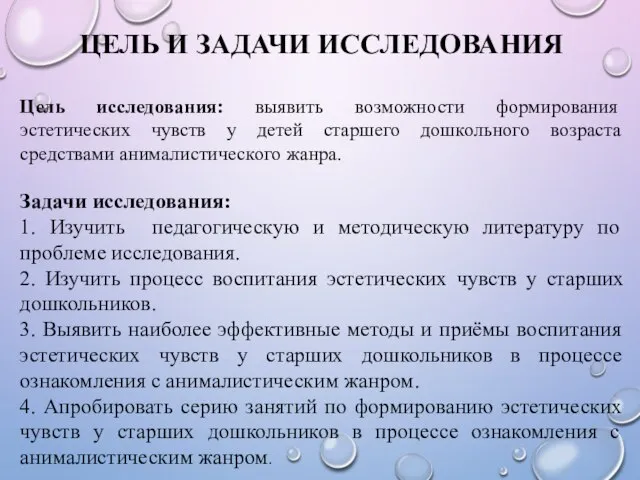 ЦЕЛЬ И ЗАДАЧИ ИССЛЕДОВАНИЯ

Цель исследования: выявить возможности формирования эстетических чувств у детей старшего дошкольного возраста средствами анималистического жанра.

Задачи исследования:
1. Изучить педагогическую и методическую литературу по проблеме исследования.
2. Изучить процесс воспитания эстетических чувств у старших дошкольников.
3. Выявить наиболее эффективные методы и приёмы воспитания эстетических чувств у старших дошкольников в процессе ознакомления с анималистическим жанром.
4. Апробировать серию занятий по формированию эстетических чувств у старших дошкольников в процессе ознакомления с анималистическим жанром.